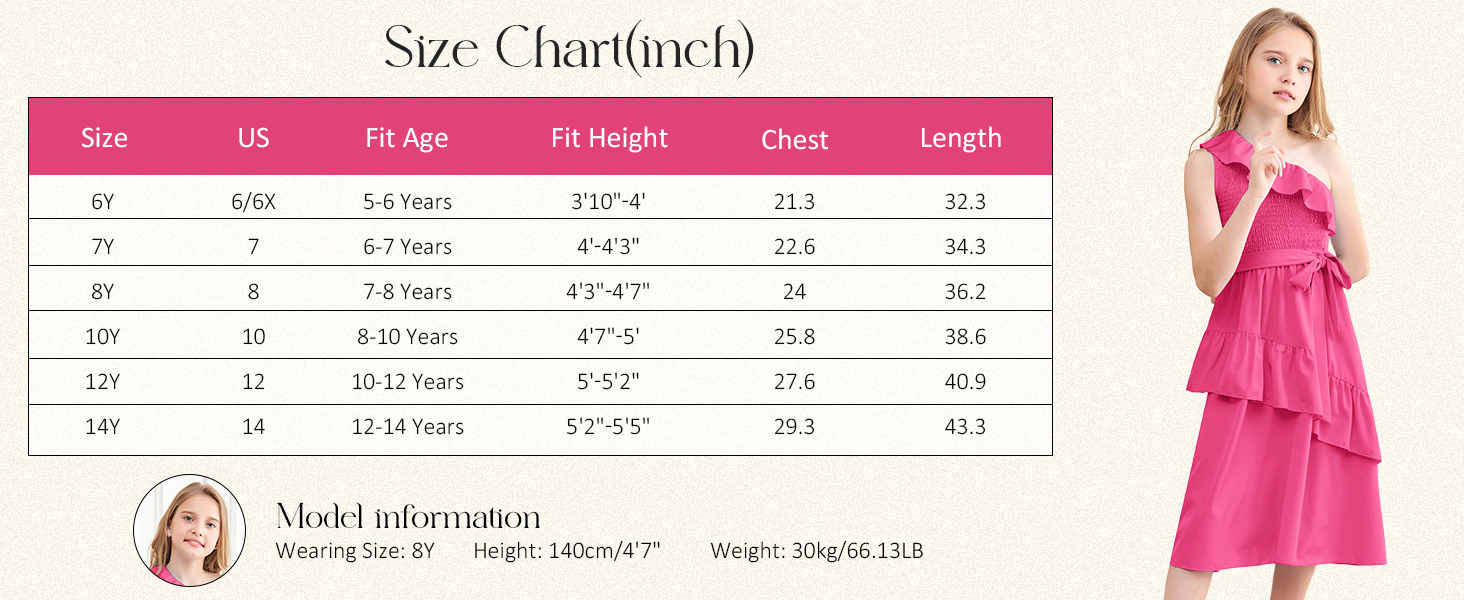 Size Chart(inch)

| Size | US | Fit Age | Fit Height | Chest | Length |
|---|---|---|---|---|---|
| 6Y | 6/6X | 5-6 Years | 3'10"-4' | 21.3 | 32.3 |
| 7Y | 7 | 6-7 Years | 4'-4'3" | 22.6 | 34.3 |
| 8Y | 8 | 7-8 Years | 4'3"-4'7" | 24 | 36.2 |
| 10Y | 10 | 8-10 Years | 4'7"-5' | 25.8 | 38.6 |
| 12Y | 12 | 10-12 Years | 5'-5'2" | 27.6 | 40.9 |
| 14Y | 14 | 12-14 Years | 5'2"-5'5" | 29.3 | 43.3 |

Model information
Wearing Size: 8Y Height: 140cm/4'7" Weight: 30kg/66.13LB